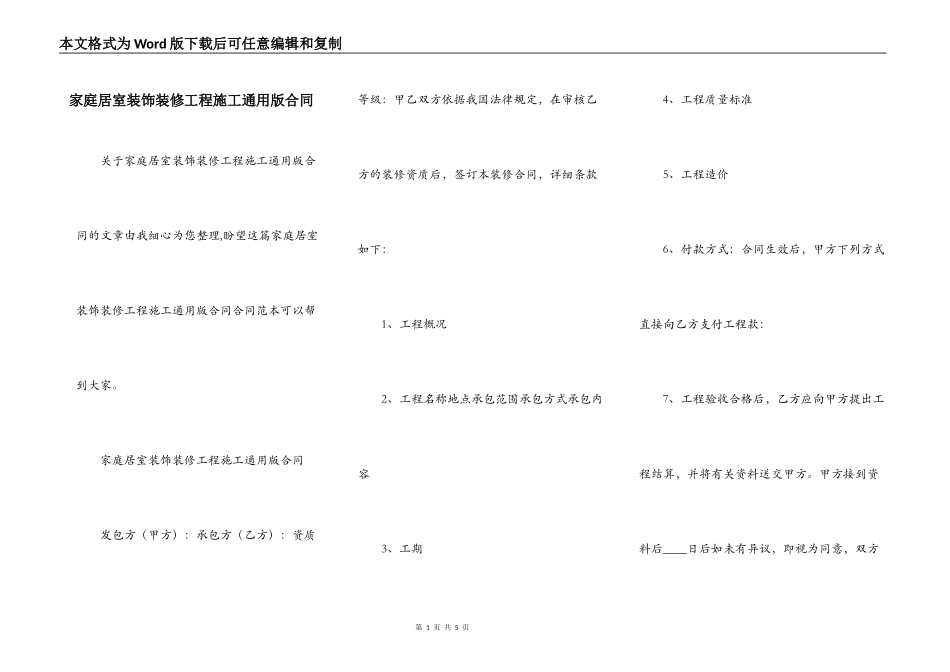 本文格式为Word版下载后可任意编辑和复制

家庭居室装饰装修工程施工通用版合同

关于家庭居室装饰装修工程施工通用版合同的文章由我细心为您整理,盼望这篇家庭居室装饰装修工程施工通用版合同合同范本可以帮到大家。

家庭居室装饰装修工程施工通用版合同

发包方（甲方）：承包方（乙方）：资质等级：甲乙双方依据我国法律规定，在审核乙方的装修资质后，签订本装修合同，详细条款如下：

1、工程概况

2、工程名称地点承包范围承包方式承包内容

3、工期

4、工程质量标准

5、工程造价

6、付款方式：合同生效后，甲方下列方式直接向乙方支付工程款：

7、工程验收合格后，乙方应向甲方提出工程结算，并将有关资料送交甲方。甲方接到资料后____日后如未有异议，即视为同意，双方

第 1 页 共 5 页